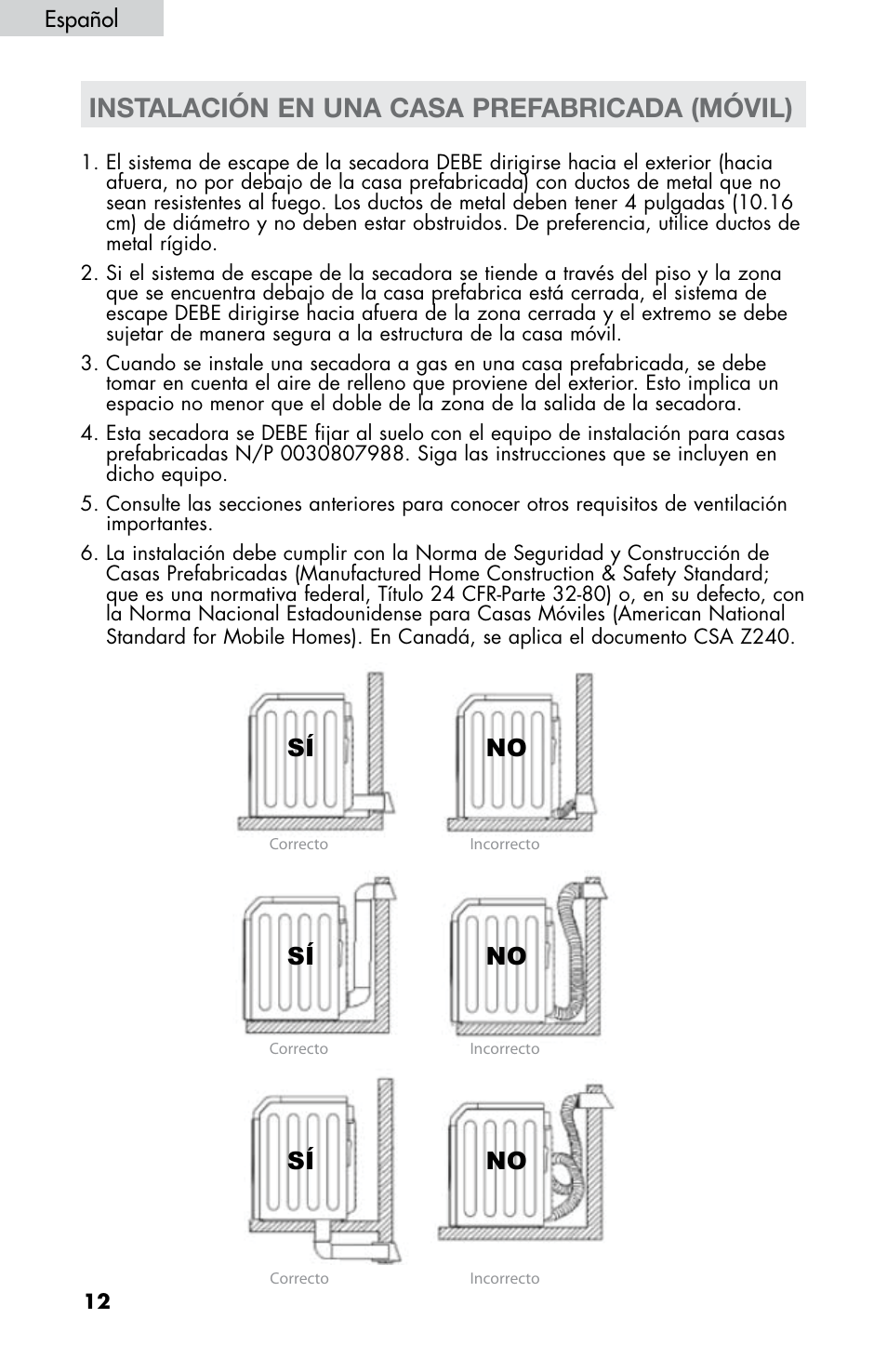 Español

INSTALACIÓN EN UNA CASA PREFABRICADA (MÓVIL)

1. El sistema de escape de la secadora DEBE dirigirse hacia el exterior (hacia afuera, no por debajo de la casa prefabricada) con ductos de metal que no sean resistentes al fuego. Los ductos de metal deben tener 4 pulgadas (10.16 cm) de diámetro y no deben estar obstruidos. De preferencia, utilice ductos de metal rígido.

2. Si el sistema de escape de la secadora se tiende a través del piso y la zona que se encuentra debajo de la casa prefabrica está cerrada, el sistema de escape DEBE dirigirse hacia afuera de la zona cerrada y el extremo se debe sujetar de manera segura a la estructura de la casa móvil.

3. Cuando se instale una secadora a gas en una casa prefabricada, se debe tomar en cuenta el aire de relleno que proviene del exterior. Esto implica un espacio no menor que el doble de la zona de la salida de la secadora.

4. Esta secadora se DEBE fijar al suelo con el equipo de instalación para casas prefabricadas N/P 0030807988. Siga las instrucciones que se incluyen en dicho equipo.

5. Consulte las secciones anteriores para conocer otros requisitos de ventilación importantes.

6. La instalación debe cumplir con la Norma de Seguridad y Construcción de Casas Prefabricadas (Manufactured Home Construction & Safety Standard; que es una normativa federal, Título 24 CFR-Parte 32-80) o, en su defecto, con la Norma Nacional Estadounidense para Casas Móviles (American National Standard for Mobile Homes). En Canadá, se aplica el documento CSA Z240.

SÍ
Correcto
NO
Incorrecto

SÍ
Correcto
NO
Incorrecto

SÍ
Correcto
NO
Incorrecto

12